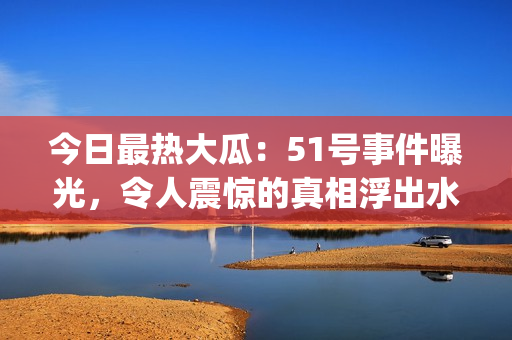 今日最热大瓜：51号事件曝光，令人震惊的真相浮出水